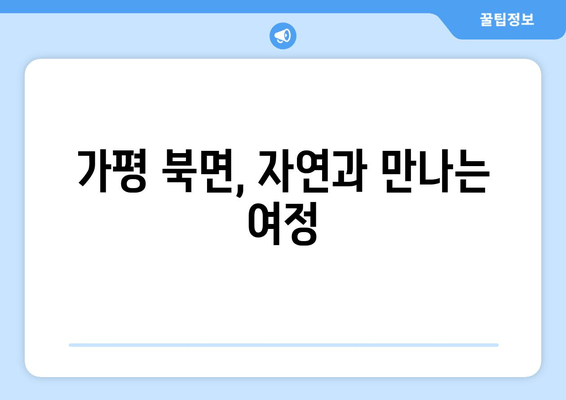 꿀팁정보

가평 북면, 자연과 만나는 여정